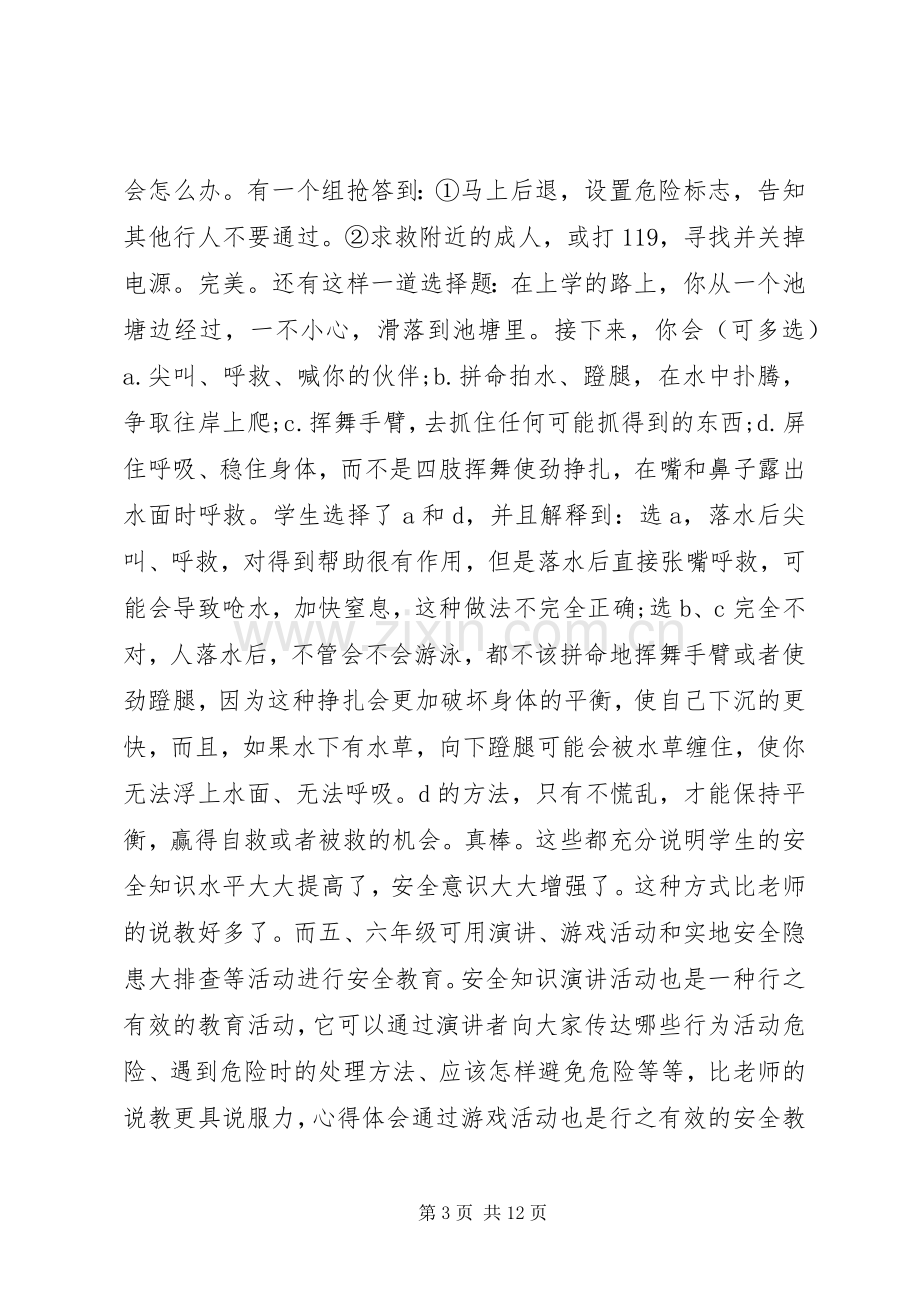 会怎么办。有一个组抢答到：①马上后退，设置危险标志，告知其他行人不要通过。②求救附近的成人，或打119，寻找并关掉电源。完美。还有这样一道选择题：在上学的路上，你从一个池塘边经过，一不小心，滑落到池塘里。接下来，你会（可多选）a.尖叫、呼救、喊你的伙伴;b.拼命拍水、蹬腿，在水中扑腾，争取往岸上爬;c.挥舞手臂，去抓住任何可能抓得到的东西;d.屏住呼吸、稳住身体，而不是四肢挥舞使劲挣扎，在嘴和鼻子露出水面时呼救。学生选择了a和d，并且解释到：选a，落水后尖叫、呼救，对得到帮助很有作用，但是落水后直接张嘴呼救，可能会导致呛水，加快窒息，这种做法不完全正确;选b、c完全不对，人落水后，不管会不会游泳，都不该拼命地挥舞手臂或者使劲蹬腿，因为这种挣扎会更加破坏身体的平衡，使自己下沉的更快，而且，如果水下有水草，向下蹬腿可能会被水草缠住，使你无法浮上水面、无法呼吸。d的方法，只有不慌乱，才能保持平衡，赢得自救或者被救的机会。真棒。这些都充分说明学生的安全知识水平大大提高了，安全意识大大增强了。这种方式比老师的说教好多了。而五、六年级可用演讲、游戏活动和实地安全隐患大排查等活动进行安全教育。安全知识演讲活动也是一种行之有效的教育活动，它可以通过演讲者向大家传达哪些行为活动危险、遇到危险时的处理方法、应该怎样避免危险等等，比老师的说教更具说服力，心得体会通过游戏活动也是行之有效的安全教

第3页 共12页

www.zixin.com.cn